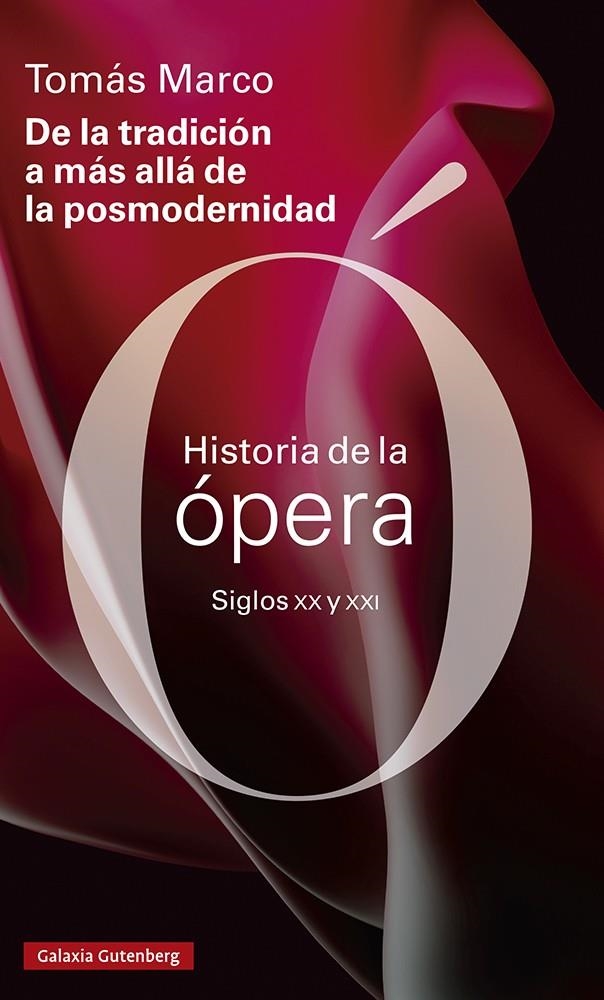 Tomás Marco

De la tradición a más allá de la posmodernidad

Ó

Historia de la ópera

Siglos XX y XXI

Galaxia Gutenberg